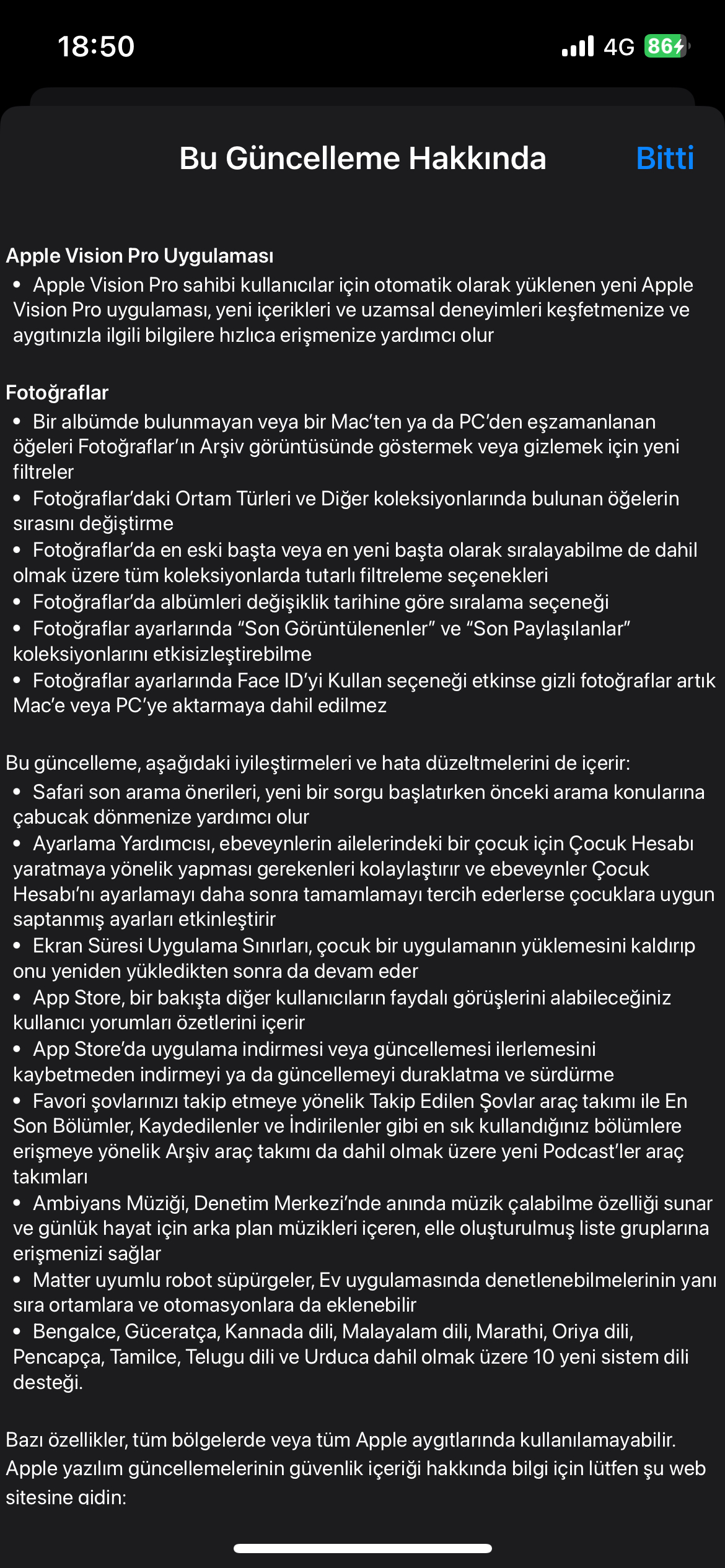 18:50
4G 86

Bu Güncelleme Hakkında
Bitti

Apple Vision Pro Uygulaması
• Apple Vision Pro sahibi kullanıcılar için otomatik olarak yüklenen yeni Apple Vision Pro uygulaması, yeni içerikleri ve uzamsal deneyimleri keşfetmenize ve aygıtınızla ilgili bilgilere hızlıca erişmenize yardımcı olur

Fotoğraflar
• Bir albümde bulunmayan veya bir Mac'ten ya da PC'den eşzamanlanan öğeleri Fotoğraflar'ın Arşiv görüntüsünde göstermek veya gizlemek için yeni filtreler
• Fotoğraflar'daki Ortam Türleri ve Diğer koleksiyonlarında bulunan öğelerin sırasını değiştirme
• Fotoğraflar'da en eski başta veya en yeni başta olarak sıralayabilme de dahil olmak üzere tüm koleksiyonlarda tutarlı filtreleme seçenekleri
• Fotoğraflar'da albümleri değişiklik tarihine göre sıralama seçeneği
• Fotoğraflar ayarlarında "Son Görüntülenenler" ve "Son Paylaşılanlar" koleksiyonlarını etkisizleştirebilme
• Fotoğraflar ayarlarında Face ID'yi Kullan seçeneği etkinse gizli fotoğraflar artık Mac'e veya PC'ye aktarmaya dahil edilmez

Bu güncelleme, aşağıdaki iyileştirmeleri ve hata düzeltmelerini de içerir:
• Safari son arama önerileri, yeni bir sorgu başlatırken önceki arama konularına çabucak dönmenize yardımcı olur
• Ayarlama Yardımcısı, ebeveynlerin ailelerindeki bir çocuk için Çocuk Hesabı yaratmaya yönelik yapması gerekenleri kolaylaştırır ve ebeveynler Çocuk Hesabı'nı ayarlamayı daha sonra tamamlamayı tercih ederlerse çocuklara uygun saptanmış ayarları etkinleştirir
• Ekran Süresi Uygulama Sınırları, çocuk bir uygulamanın yüklemesini kaldırıp onu yeniden yükledikten sonra da devam eder
• App Store, bir bakışta diğer kullanıcıların faydalı görüşlerini alabileceğiniz kullanıcı yorumları özetlerini içerir
• App Store'da uygulama indirmesi veya güncellemesi ilerlemesini kaybetmeden indirmeyi ya da güncellemeyi duraklatma ve sürdürme
• Favori şovlarınızı takip etmeye yönelik Takip Edilen Şovlar araç takımı ile En Son Bölümler, Kaydedilenler ve İndirilenler gibi en sık kullandığınız bölümlere erişmeye yönelik Arşiv araç takımı da dahil olmak üzere yeni Podcast'ler araç takımları
• Ambiyans Müziği, Denetim Merkezi'nde anında müzik çalabilme özelliği sunar ve günlük hayat için arka plan müzikleri içeren, elle oluşturulmuş liste gruplarına erişmenizi sağlar
• Matter uyumlu robot süpürgeler, Ev uygulamasında denetlenebilmelerinin yanı sıra ortamlara ve otomasyonlara da eklenebilir
• Bengalce, Güceratça, Kannada dili, Malayalam dili, Marathi, Oriya dili, Pencapça, Tamilce, Telugu dili ve Urduca dahil olmak üzere 10 yeni sistem dili desteği.

Bazı özellikler, tüm bölgelerde veya tüm Apple aygıtlarında kullanılamayabilir. Apple yazılım güncellemelerinin güvenlik içeriği hakkında bilgi için lütfen şu web sitesine gidin: